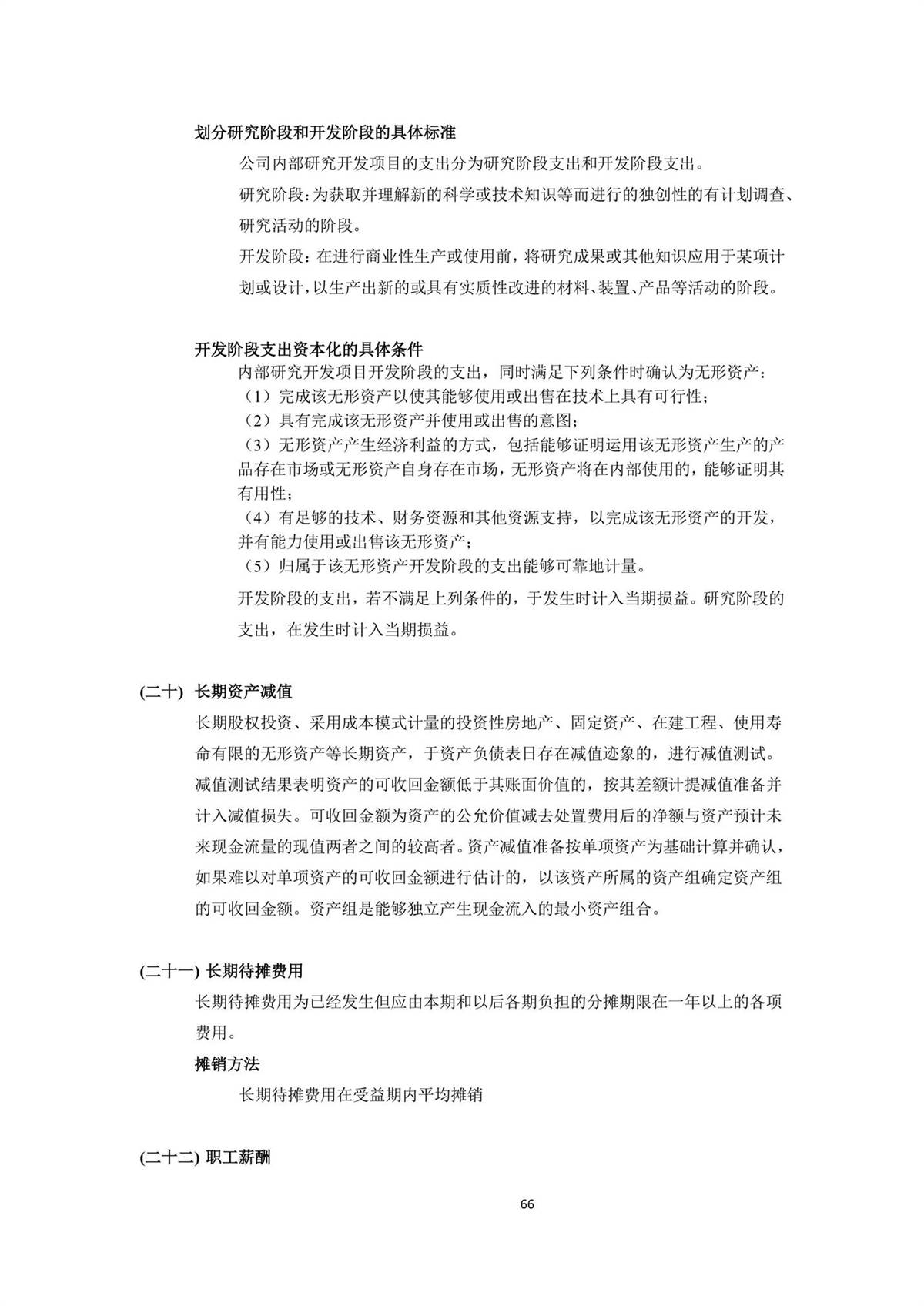 划分研究阶段和开发阶段的具体标准

公司内部研究开发项目的支出分为研究阶段支出和开发阶段支出。

研究阶段：为获取并理解新的科学或技术知识等而进行的独创性的有计划调查、研究活动的阶段。

开发阶段：在进行商业性生产或使用前，将研究成果或其他知识应用于某项计划或设计，以生产出新的或具有实质性改进的材料、装置、产品等活动的阶段。

开发阶段支出资本化的具体条件

内部研究开发项目开发阶段的支出，同时满足下列条件时确认为无形资产：
（1）完成该无形资产以使其能够使用或出售在技术上具有可行性；
（2）具有完成该无形资产并使用或出售的意图；
（3）无形资产产生经济利益的方式，包括能够证明运用该无形资产生产的产品存在市场或无形资产自身存在市场，无形资产将在内部使用的，能够证明其有用性；
（4）有足够的技术、财务资源和其他资源支持，以完成该无形资产的开发，并有能力使用或出售该无形资产；
（5）归属于该无形资产开发阶段的支出能够可靠地计量。

开发阶段的支出，若不满足上列条件的，于发生时计入当期损益。研究阶段的支出，在发生时计入当期损益。

(二十) 长期资产减值

长期股权投资、采用成本模式计量的投资性房地产、固定资产、在建工程、使用寿命有限的无形资产等长期资产，于资产负债表日存在减值迹象的，进行减值测试。减值测试结果表明资产的可收回金额低于其账面价值的，按其差额计提减值准备并计入减值损失。可收回金额为资产的公允价值减去处置费用后的净额与资产预计未来现金流量的现值两者之间的较高者。资产减值准备按单项资产为基础计算并确认，如果难以对单项资产的可收回金额进行估计的，以该资产所属的资产组确定资产组的可收回金额。资产组是能够独立产生现金流入的最小资产组合。

(二十一) 长期待摊费用

长期待摊费用为已经发生但应由本期和以后各期负担的分摊期限在一年以上的各项费用。

摊销方法

长期待摊费用在受益期内平均摊销

(二十二) 职工薪酬

66